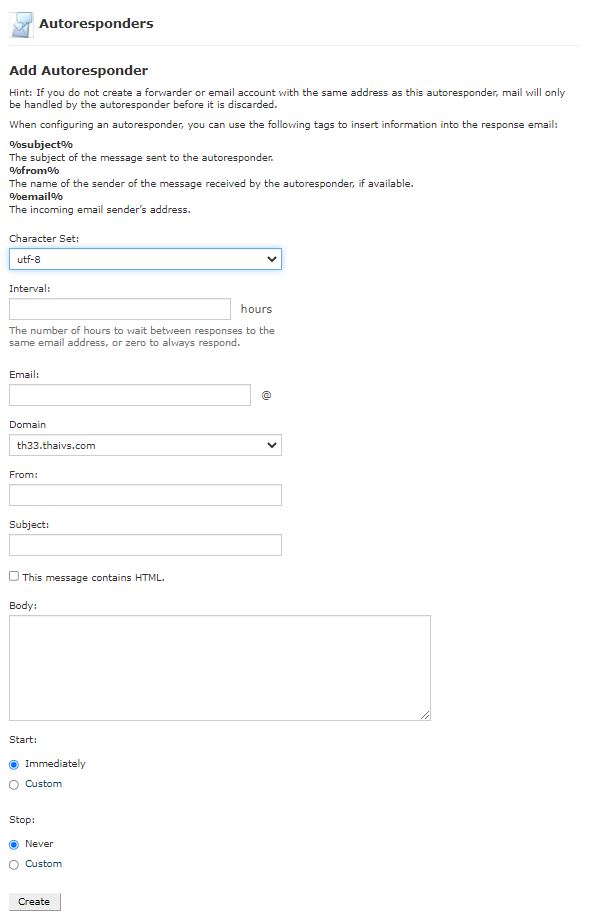 Autoresponders

Add Autoresponder

Hint: If you do not create a forwarder or email account with the same address as this autoresponder, mail will only be handled by the autoresponder before it is discarded.

When configuring an autoresponder, you can use the following tags to insert information into the response email:

%subject%
The subject of the message sent to the autoresponder.
%from%
The name of the sender of the message received by the autoresponder, if available.
%email%
The incoming email sender's address.

Character Set:

utf-8

Interval:

hours

The number of hours to wait between responses to the same email address, or zero to always respond.

Email:

@

Domain

th33.thaivs.com

From:

Subject:

This message contains HTML.

Body:

Start:

Immediately

Custom

Stop:

Never

Custom

Create